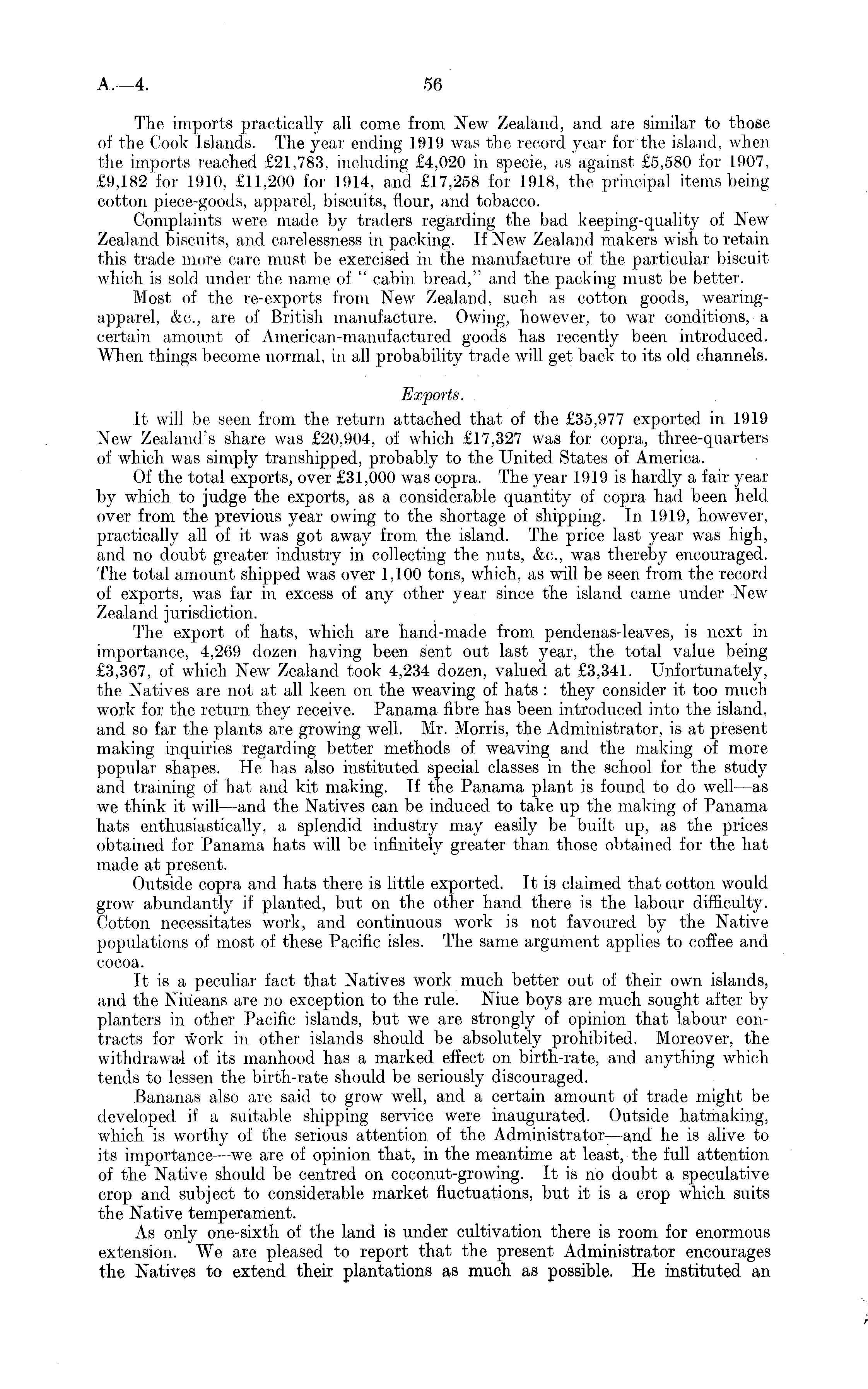 A.—4. 56

The imports practically all come from New Zealand, and are similar to those of the Cook Islands. The year ending 1919 was the record year for the island, when the imports reached £21,783, including £4,020 in specie, as against £5,580 for 1907, £9,182 for 1910, £11,200 for 1914, and £17,258 for 1918, the principal items being cotton piece-goods, apparel, biscuits, flour, and tobacco.

Complaints were made by traders regarding the bad keeping-quality of New Zealand biscuits, and carelessness in packing. If New Zealand makers wish to retain this trade more care must be exercised in the manufacture of the particular biscuit which is sold under the name of "cabin bread," and the packing must be better.

Most of the re-exports from New Zealand, such as cotton goods, wearing-apparel, &c., are of British manufacture. Owing, however, to war conditions, a certain amount of American-manufactured goods has recently been introduced. When things become normal, in all probability trade will get back to its old channels.

Exports.

It will be seen from the return attached that of the £35,977 exported in 1919 New Zealand's share was £20,904, of which £17,327 was for copra, three-quarters of which was simply transhipped, probably to the United States of America.

Of the total exports, over £31,000 was copra. The year 1919 is hardly a fair year by which to judge the exports, as a considerable quantity of copra had been held over from the previous year owing to the shortage of shipping. In 1919, however, practically all of it was got away from the island. The price last year was high, and no doubt greater industry in collecting the nuts, &c., was thereby encouraged. The total amount shipped was over 1,100 tons, which, as will be seen from the record of exports, was far in excess of any other year since the island came under New Zealand jurisdiction.

The export of hats, which are hand-made from pendenas-leaves, is next in importance, 4,269 dozen having been sent out last year, the total value being £3,367, of which New Zealand took 4,234 dozen, valued at £3,341. Unfortunately, the Natives are not at all keen on the weaving of hats: they consider it too much work for the return they receive. Panama fibre has been introduced into the island, and so far the plants are growing well. Mr. Morris, the Administrator, is at present making inquiries regarding better methods of weaving and the making of more popular shapes. He has also instituted special classes in the school for the study and training of hat and kit making. If the Panama plant is found to do well—as we think it will—and the Natives can be induced to take up the making of Panama hats enthusiastically, a splendid industry may easily be built up, as the prices obtained for Panama hats will be infinitely greater than those obtained for the hat made at present.

Outside copra and hats there is little exported. It is claimed that cotton would grow abundantly if planted, but on the other hand there is the labour difficulty. Cotton necessitates work, and continuous work is not favoured by the Native populations of most of these Pacific isles. The same argument applies to coffee and cocoa.

It is a peculiar fact that Natives work much better out of their own islands, and the Niueans are no exception to the rule. Niue boys are much sought after by planters in other Pacific islands, but we are strongly of opinion that labour contracts for work in other islands should be absolutely prohibited. Moreover, the withdrawal of its manhood has a marked effect on birth-rate, and anything which tends to lessen the birth-rate should be seriously discouraged.

Bananas also are said to grow well, and a certain amount of trade might be developed if a suitable shipping service were inaugurated. Outside hatmaking, which is worthy of the serious attention of the Administrator—and he is alive to its importance—we are of opinion that, in the meantime at least, the full attention of the Native should be centred on coconut-growing. It is no doubt a speculative crop and subject to considerable market fluctuations, but it is a crop which suits the Native temperament.

As only one-sixth of the land is under cultivation there is room for enormous extension. We are pleased to report that the present Administrator encourages the Natives to extend their plantations as much as possible. He instituted an